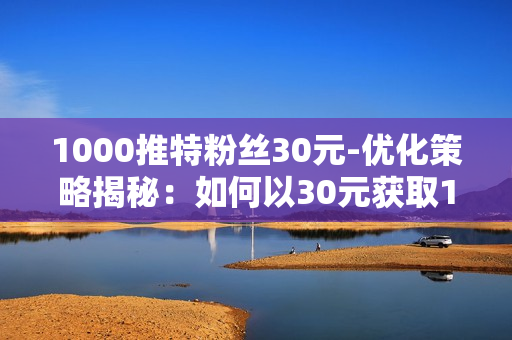 1000推特粉丝30元-优化策略揭秘：如何以30元获取1